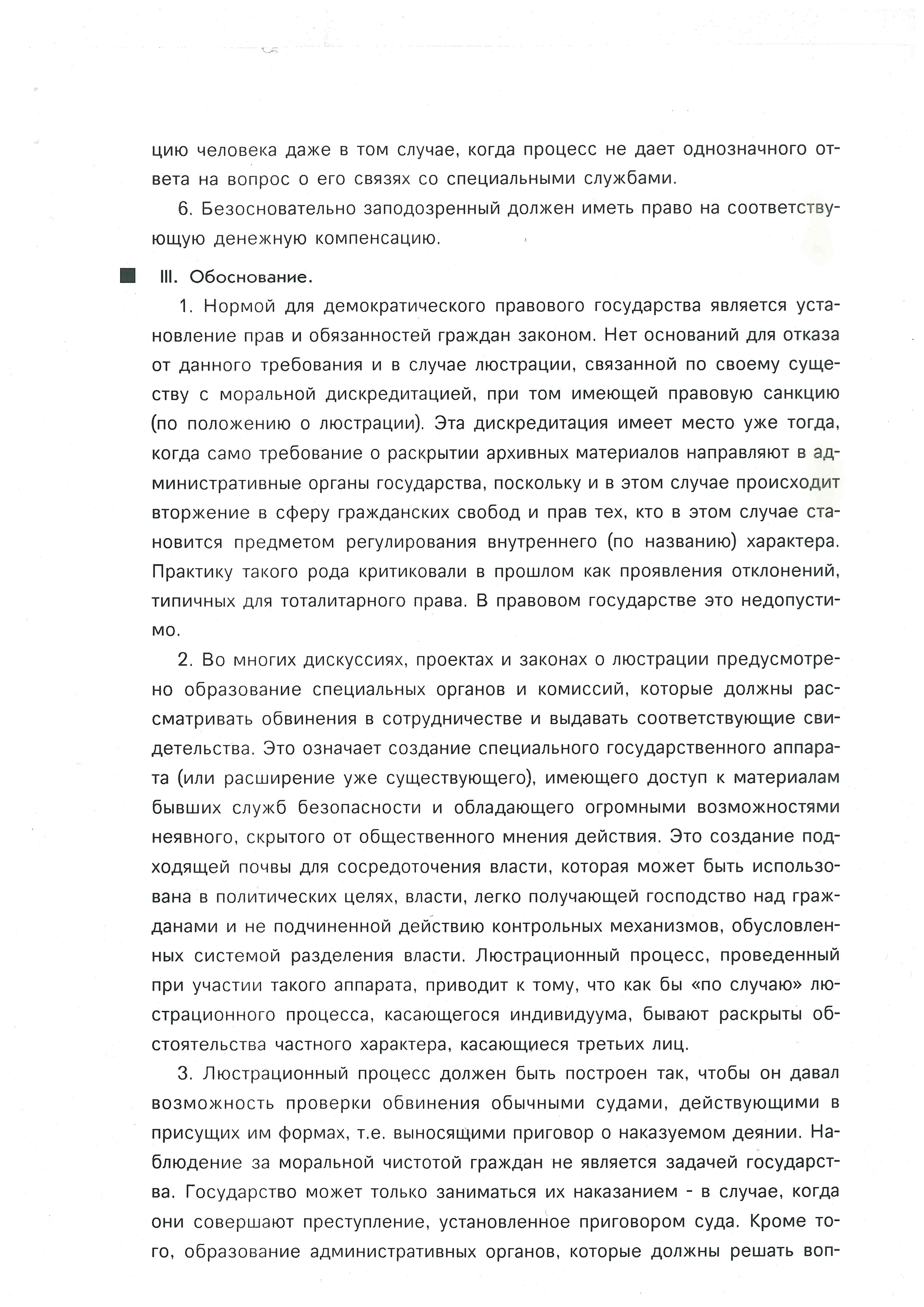 цию человека даже в том случае, когда процесс не дает однозначного ответа на вопрос о его связях со специальными службами.

6. Безосновательно заподозренный должен иметь право на соответствующую денежную компенсацию.

III. Обоснование.

1. Нормой для демократического правового государства является установление прав и обязанностей граждан законом. Нет оснований для отказа от данного требования и в случае люстрации, связанной по своему существу с моральной дискредитацией, при том имеющей правовую санкцию (по положению о люстрации). Эта дискредитация имеет место уже тогда, когда само требование о раскрытии архивных материалов направляют в административные органы государства, поскольку и в этом случае происходит вторжение в сферу гражданских свобод и прав тех, кто в этом случае становится предметом регулирования внутреннего (по названию) характера. Практику такого рода критиковали в прошлом как проявления отклонений, типичных для тоталитарного права. В правовом государстве это недопустимо.

2. Во многих дискуссиях, проектах и законах о люстрации предусмотрено образование специальных органов и комиссий, которые должны рассматривать обвинения в сотрудничестве и выдавать соответствующие свидетельства. Это означает создание специального государственного аппарата (или расширение уже существующего), имеющего доступ к материалам бывших служб безопасности и обладающего огромными возможностями неявного, скрытого от общественного мнения действия. Это создание подходящей почвы для сосредоточения власти, которая может быть использована в политических целях, власти, легко получающей господство над гражданами и не подчиненной действию контрольных механизмов, обусловленных системой разделения власти. Люстрационный процесс, проведенный при участии такого аппарата, приводит к тому, что как бы «по случаю» люстрационного процесса, касающегося индивидуума, бывают раскрыты обстоятельства частного характера, касающиеся третьих лиц.

3. Люстрационный процесс должен быть построен так, чтобы он давал возможность проверки обвинения обычными судами, действующими в присущих им формах, т.е. выносящими приговор о наказуемом деянии. Наблюдение за моральной чистотой граждан не является задачей государства. Государство может только заниматься их наказанием - в случае, когда они совершают преступление, установленное приговором суда. Кроме того, образование административных органов, которые должны решать воп-